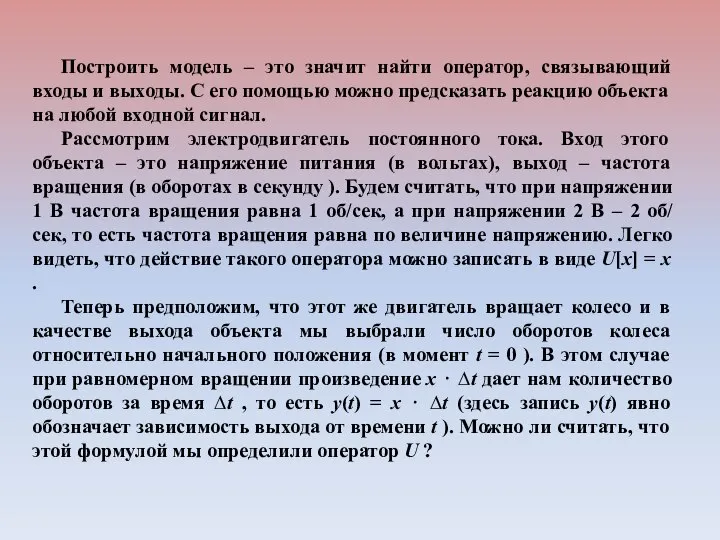 Построить модель – это значит найти оператор, связывающий входы и выходы. С его помощью можно предсказать реакцию объекта на любой входной сигнал.

Рассмотрим электродвигатель постоянного тока. Вход этого объекта – это напряжение питания (в вольтах), выход – частота вращения (в оборотах в секунду ). Будем считать, что при напряжении 1 В частота вращения равна 1 об/сек, а при напряжении 2 В – 2 об/сек, то есть частота вращения равна по величине напряжению. Легко видеть, что действие такого оператора можно записать в виде $U[x] = x$ .

Теперь предположим, что этот же двигатель вращает колесо и в качестве выхода объекта мы выбрали число оборотов колеса относительно начального положения (в момент $t = 0$ ). В этом случае при равномерном вращении произведение $x \cdot \Delta t$ дает нам количество оборотов за время $\Delta t$ , то есть $y(t) = x \cdot \Delta t$ (здесь запись $y(t)$ явно обозначает зависимость выхода от времени $t$ ). Можно ли считать, что этой формулой мы определили оператор $U$ ?